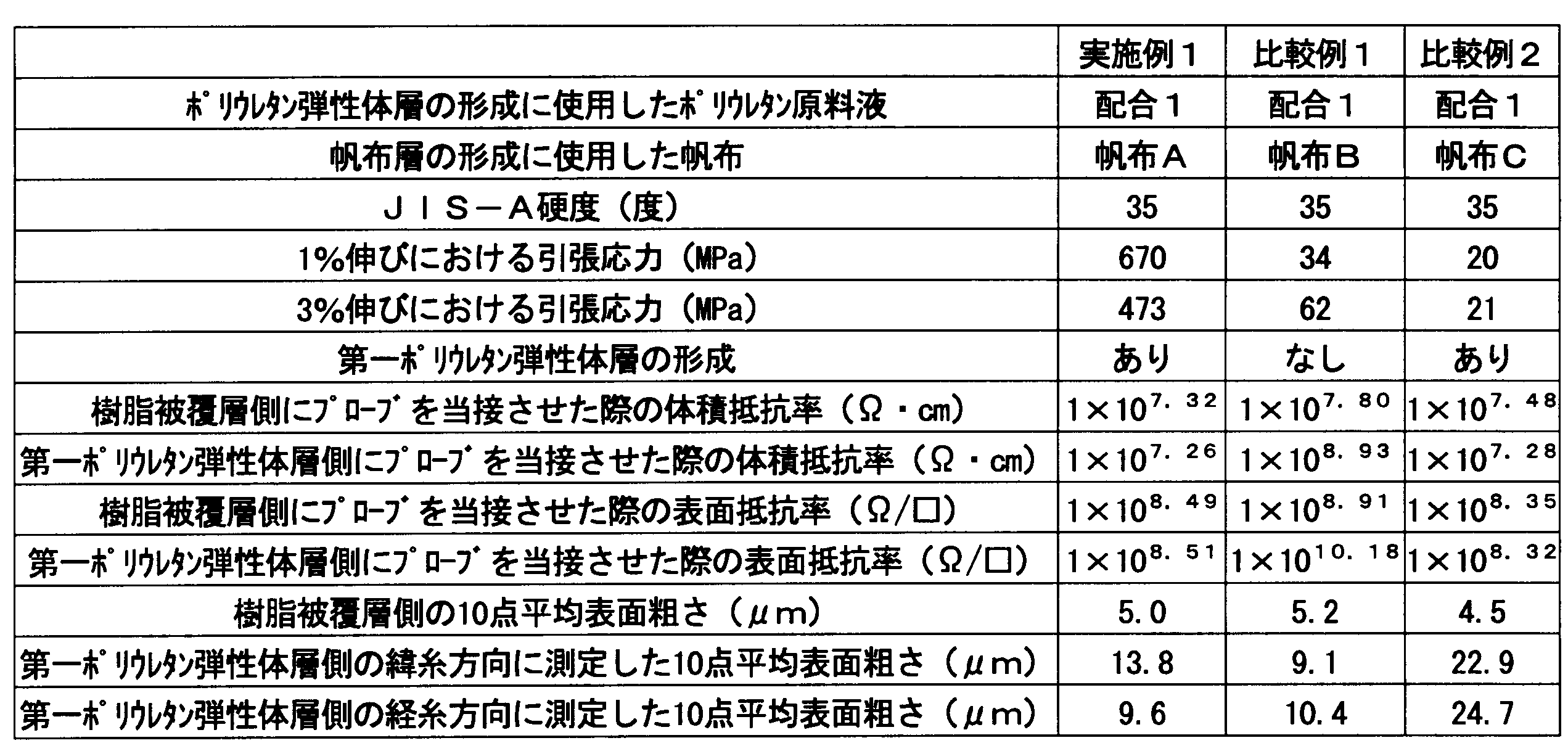 | | 実施例１ | 比較例１ | 比較例２ |
|---|---|---|---|
| ﾎﾟﾘｳﾚﾀﾝ弾性体層の形成に使用したﾎﾟﾘｳﾚﾀﾝ原料液 | 配合１ | 配合１ | 配合１ |
| 帆布層の形成に使用した帆布 | 帆布Ａ | 帆布Ｂ | 帆布Ｃ |
| ＪＩＳ－Ａ硬度（度） | 35 | 35 | 35 |
| 1%伸びにおける引張応力（MPa） | 670 | 34 | 20 |
| 3%伸びにおける引張応力（MPa） | 473 | 62 | 21 |
| 第一ﾎﾟﾘｳﾚﾀﾝ弾性体層の形成 | あり | なし | あり |
| 樹脂被覆層側にﾌﾟﾛｰﾌﾞを当接させた際の体積抵抗率（Ω・cm） | $1\times10^{7.32}$ | $1\times10^{7.80}$ | $1\times10^{7.48}$ |
| 第一ﾎﾟﾘｳﾚﾀﾝ弾性体層側にﾌﾟﾛｰﾌﾞを当接させた際の体積抵抗率（Ω・cm） | $1\times10^{7.26}$ | $1\times10^{8.93}$ | $1\times10^{7.28}$ |
| 樹脂被覆層側にﾌﾟﾛｰﾌﾞを当接させた際の表面抵抗率（Ω/□） | $1\times10^{8.49}$ | $1\times10^{8.91}$ | $1\times10^{8.35}$ |
| 第一ﾎﾟﾘｳﾚﾀﾝ弾性体層側にﾌﾟﾛｰﾌﾞを当接させた際の表面抵抗率（Ω/□） | $1\times10^{8.51}$ | $1\times10^{10.18}$ | $1\times10^{8.32}$ |
| 樹脂被覆層側の10点平均表面粗さ（μｍ） | 5.0 | 5.2 | 4.5 |
| 第一ﾎﾟﾘｳﾚﾀﾝ弾性体層側の緯糸方向に測定した10点平均表面粗さ（μｍ） | 13.8 | 9.1 | 22.9 |
| 第一ﾎﾟﾘｳﾚﾀﾝ弾性体層側の経糸方向に測定した10点平均表面粗さ（μｍ） | 9.6 | 10.4 | 24.7 |